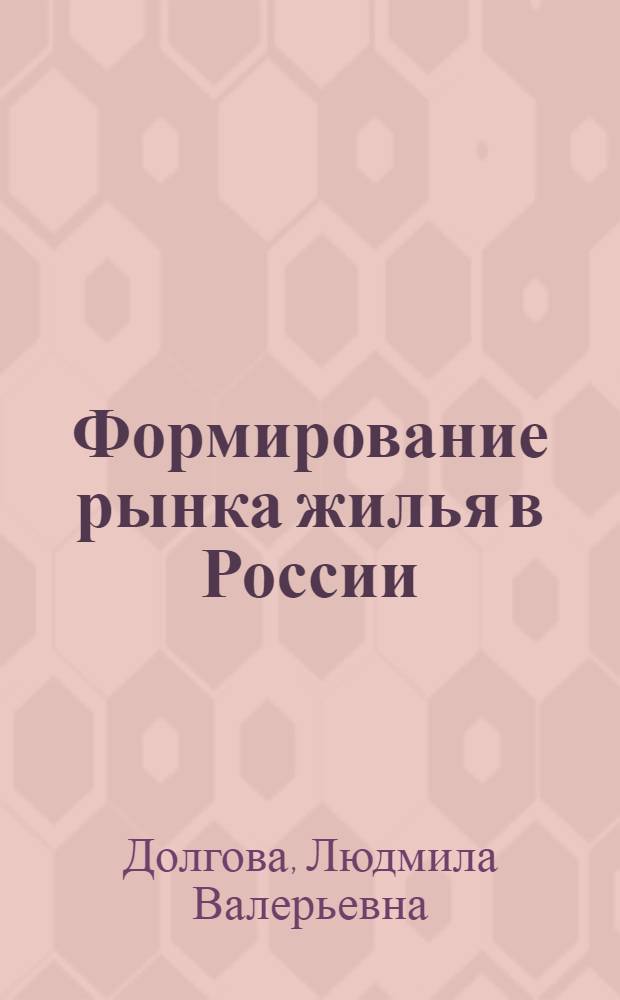 Формирование рынка жилья в России

Долгова, Людмила Валерьевна